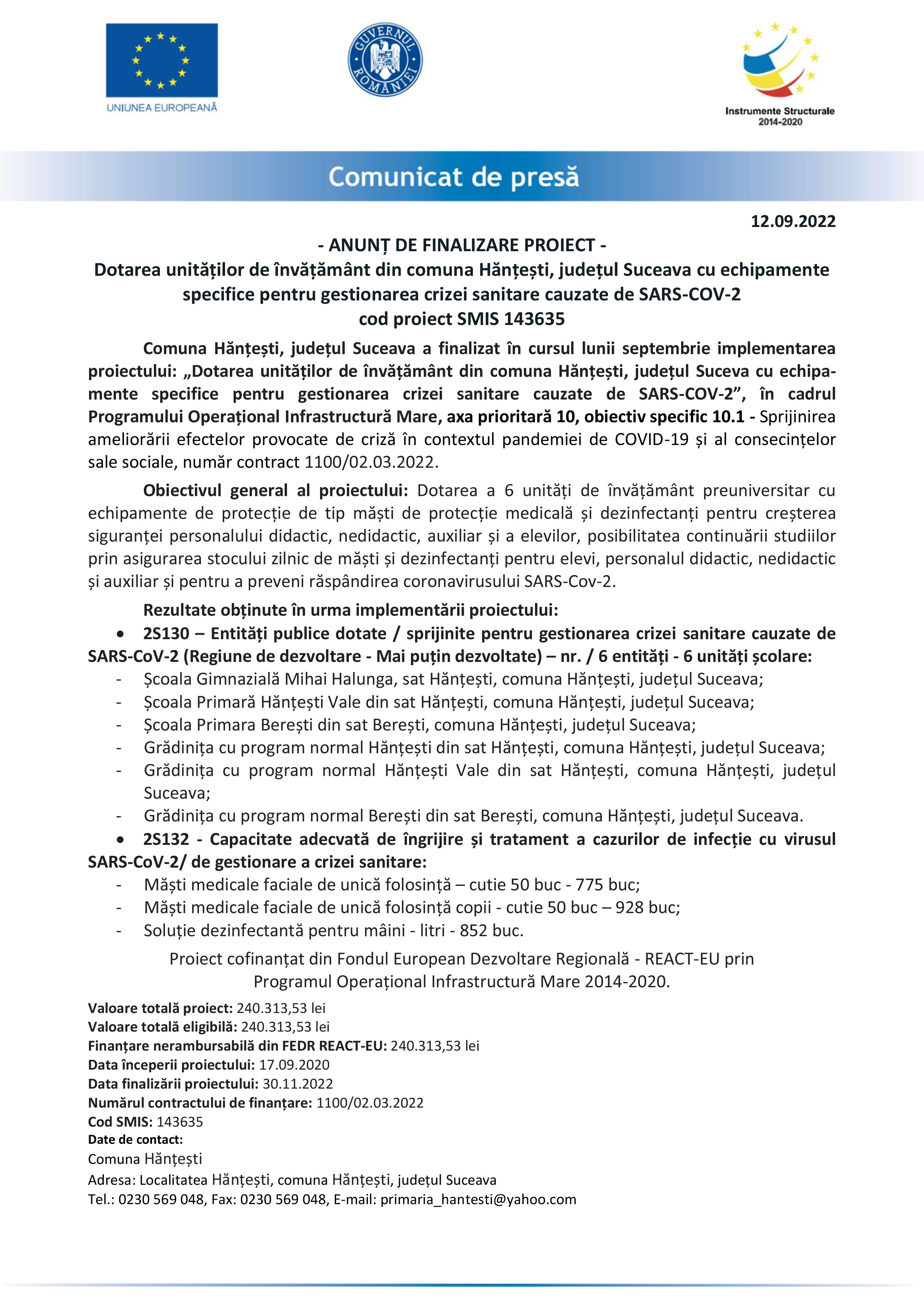 UNIUNEA EUROPEANĂ

GUVERNUL ROMÂNIEI

Instrumente Structurale 2014-2020

Comunicat de presă

12.09.2022

- ANUNȚ DE FINALIZARE PROIECT -
Dotarea unităților de învățământ din comuna Hănțești, județul Suceava cu echipamente specifice pentru gestionarea crizei sanitare cauzate de SARS-COV-2
cod proiect SMIS 143635

Comuna Hănțești, județul Suceava a finalizat în cursul lunii septembrie implementarea proiectului: „Dotarea unităților de învățământ din comuna Hănțești, județul Suceva cu echipamente specifice pentru gestionarea crizei sanitare cauzate de SARS-COV-2”, în cadrul Programului Operațional Infrastructură Mare, axa prioritară 10, obiectiv specific 10.1 - Sprijinirea ameliorării efectelor provocate de criză în contextul pandemiei de COVID-19 și al consecințelor sale sociale, număr contract 1100/02.03.2022.

Obiectivul general al proiectului: Dotarea a 6 unități de învățământ preuniversitar cu echipamente de protecție de tip măști de protecție medicală și dezinfectanți pentru creșterea siguranței personalului didactic, nedidactic, auxiliar și a elevilor, posibilitatea continuării studiilor prin asigurarea stocului zilnic de măști și dezinfectanți pentru elevi, personalul didactic, nedidactic și auxiliar și pentru a preveni răspândirea coronavirusului SARS-Cov-2.

Rezultate obținute în urma implementării proiectului:
• 2S130 – Entități publice dotate / sprijinite pentru gestionarea crizei sanitare cauzate de SARS-CoV-2 (Regiune de dezvoltare - Mai puțin dezvoltate) – nr. / 6 entități - 6 unități școlare:
- Școala Gimnazială Mihai Halunga, sat Hănțești, comuna Hănțești, județul Suceava;
- Școala Primară Hănțești Vale din sat Hănțești, comuna Hănțești, județul Suceava;
- Școala Primara Berești din sat Berești, comuna Hănțești, județul Suceava;
- Grădinița cu program normal Hănțești din sat Hănțești, comuna Hănțești, județul Suceava;
- Grădinița cu program normal Hănțești Vale din sat Hănțești, comuna Hănțești, județul Suceava;
- Grădinița cu program normal Berești din sat Berești, comuna Hănțești, județul Suceava.
• 2S132 - Capacitate adecvată de îngrijire și tratament a cazurilor de infecție cu virusul SARS-CoV-2/ de gestionare a crizei sanitare:
- Măști medicale faciale de unică folosință – cutie 50 buc - 775 buc;
- Măști medicale faciale de unică folosință copii - cutie 50 buc – 928 buc;
- Soluție dezinfectantă pentru mâini - litri - 852 buc.

Proiect cofinanțat din Fondul European Dezvoltare Regională - REACT-EU prin Programul Operațional Infrastructură Mare 2014-2020.

Valoare totală proiect: 240.313,53 lei
Valoare totală eligibilă: 240.313,53 lei
Finanțare nerambursabilă din FEDR REACT-EU: 240.313,53 lei
Data începerii proiectului: 17.09.2020
Data finalizării proiectului: 30.11.2022
Numărul contractului de finanțare: 1100/02.03.2022
Cod SMIS: 143635
Date de contact:
Comuna Hănțești
Adresa: Localitatea Hănțești, comuna Hănțești, județul Suceava
Tel.: 0230 569 048, Fax: 0230 569 048, E-mail: primaria_hantesti@yahoo.com